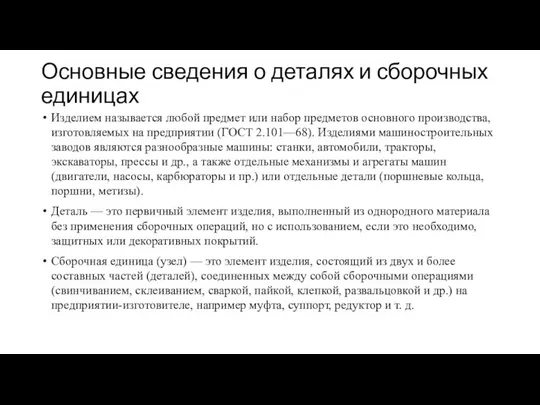 Основные сведения о деталях и сборочных единицах

• Изделием называется любой предмет или набор предметов основного производства, изготовляемых на предприятии (ГОСТ 2.101—68). Изделиями машиностроительных заводов являются разнообразные машины: станки, автомобили, тракторы, экскаваторы, прессы и др., а также отдельные механизмы и агрегаты машин (двигатели, насосы, карбюраторы и пр.) или отдельные детали (поршневые кольца, поршни, метизы).

• Деталь — это первичный элемент изделия, выполненный из однородного материала без применения сборочных операций, но с использованием, если это необходимо, защитных или декоративных покрытий.

• Сборочная единица (узел) — это элемент изделия, состоящий из двух и более составных частей (деталей), соединенных между собой сборочными операциями (свинчиванием, склеиванием, сваркой, пайкой, клепкой, развальцовкой и др.) на предприятии-изготовителе, например муфта, суппорт, редуктор и т. д.